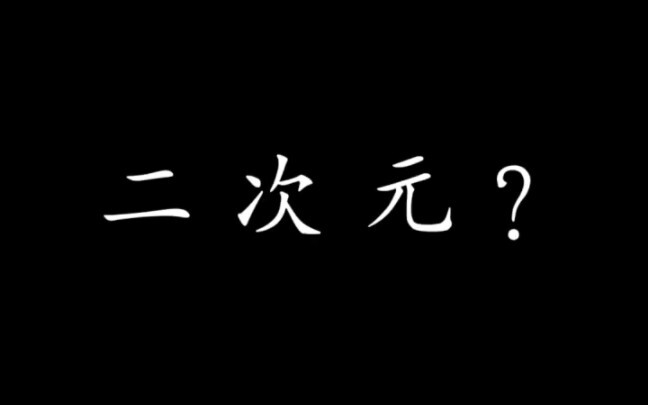 二次元？